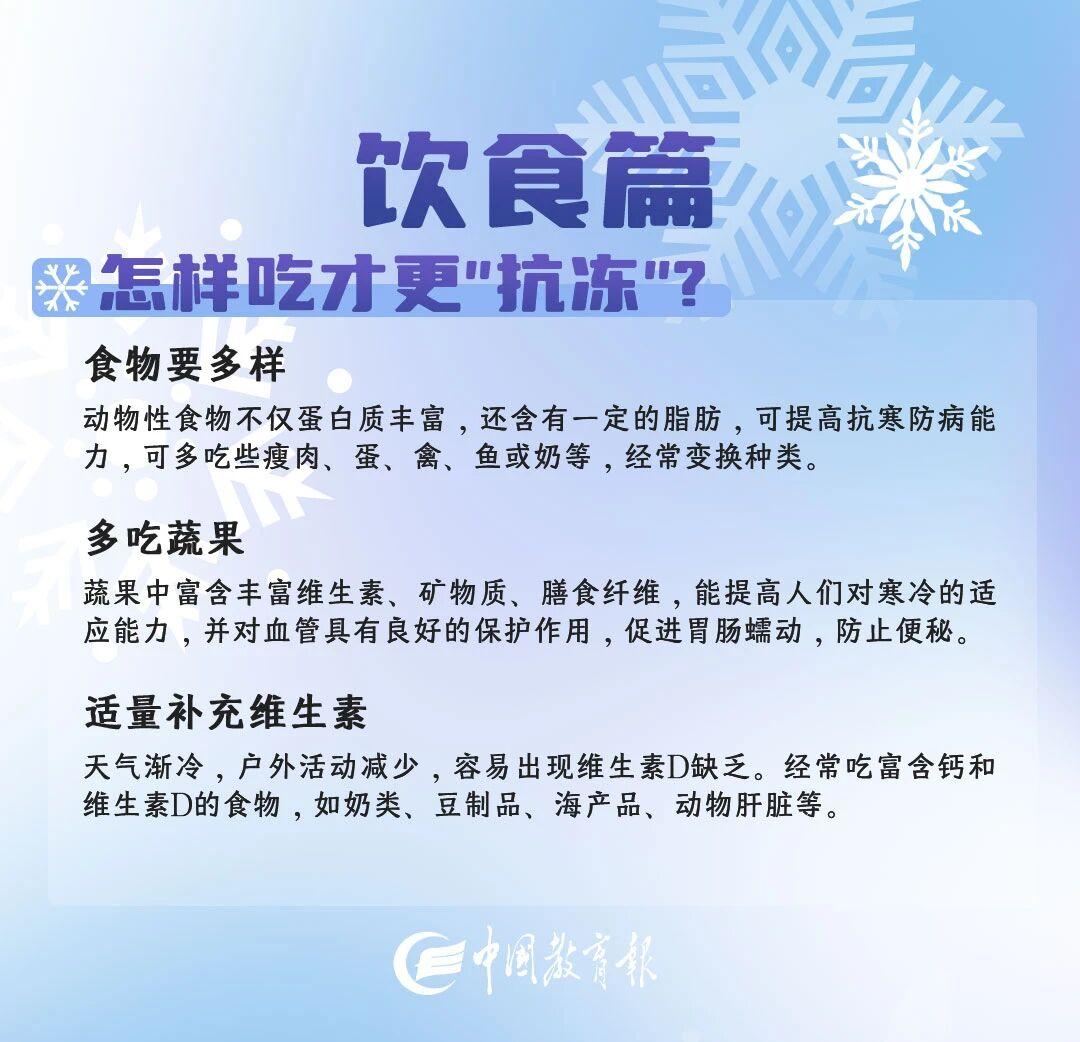 饮食篇

怎样吃才更"抗冻"?

食物要多样

动物性食物不仅蛋白质丰富，还含有一定的脂肪，可提高抗寒防病能力，可多吃些瘦肉、蛋、禽、鱼或奶等，经常变换种类。

多吃蔬果

蔬果中富含丰富维生素、矿物质、膳食纤维，能提高人们对寒冷的适应能力，并对血管具有良好的保护作用，促进胃肠蠕动，防止便秘。

适量补充维生素

天气渐冷，户外活动减少，容易出现维生素D缺乏。经常吃富含钙和维生素D的食物，如奶类、豆制品、海产品、动物肝脏等。

中国教育报